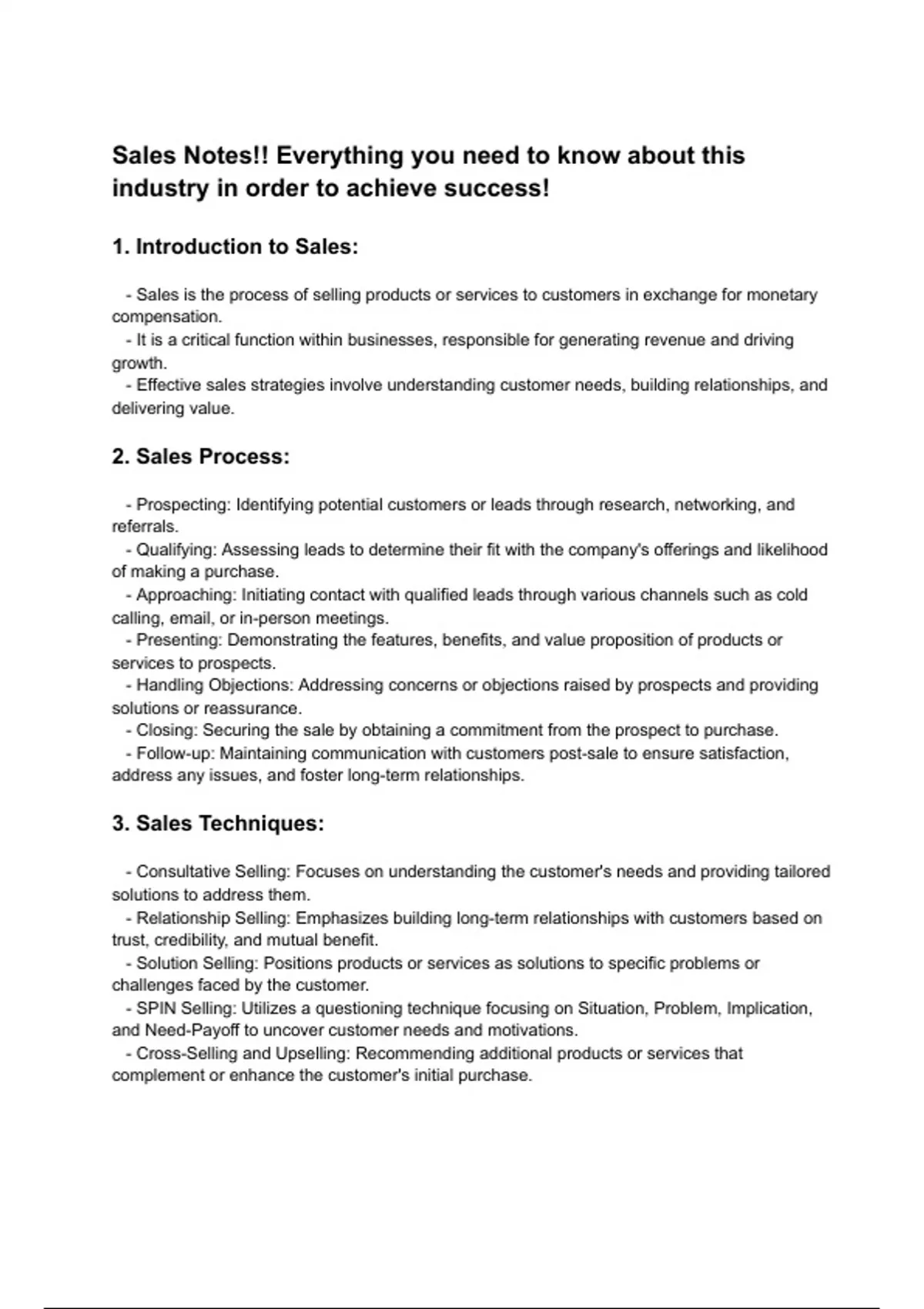 Sales Notes!! Everything you need to know about this industry in order to achieve success!

1. Introduction to Sales:

- Sales is the process of selling products or services to customers in exchange for monetary compensation.
- It is a critical function within businesses, responsible for generating revenue and driving growth.
- Effective sales strategies involve understanding customer needs, building relationships, and delivering value.

2. Sales Process:

- Prospecting: Identifying potential customers or leads through research, networking, and referrals.
- Qualifying: Assessing leads to determine their fit with the company's offerings and likelihood of making a purchase.
- Approaching: Initiating contact with qualified leads through various channels such as cold calling, email, or in-person meetings.
- Presenting: Demonstrating the features, benefits, and value proposition of products or services to prospects.
- Handling Objections: Addressing concerns or objections raised by prospects and providing solutions or reassurance.
- Closing: Securing the sale by obtaining a commitment from the prospect to purchase.
- Follow-up: Maintaining communication with customers post-sale to ensure satisfaction, address any issues, and foster long-term relationships.

3. Sales Techniques:

- Consultative Selling: Focuses on understanding the customer's needs and providing tailored solutions to address them.
- Relationship Selling: Emphasizes building long-term relationships with customers based on trust, credibility, and mutual benefit.
- Solution Selling: Positions products or services as solutions to specific problems or challenges faced by the customer.
- SPIN Selling: Utilizes a questioning technique focusing on Situation, Problem, Implication, and Need-Payoff to uncover customer needs and motivations.
- Cross-Selling and Upselling: Recommending additional products or services that complement or enhance the customer's initial purchase.